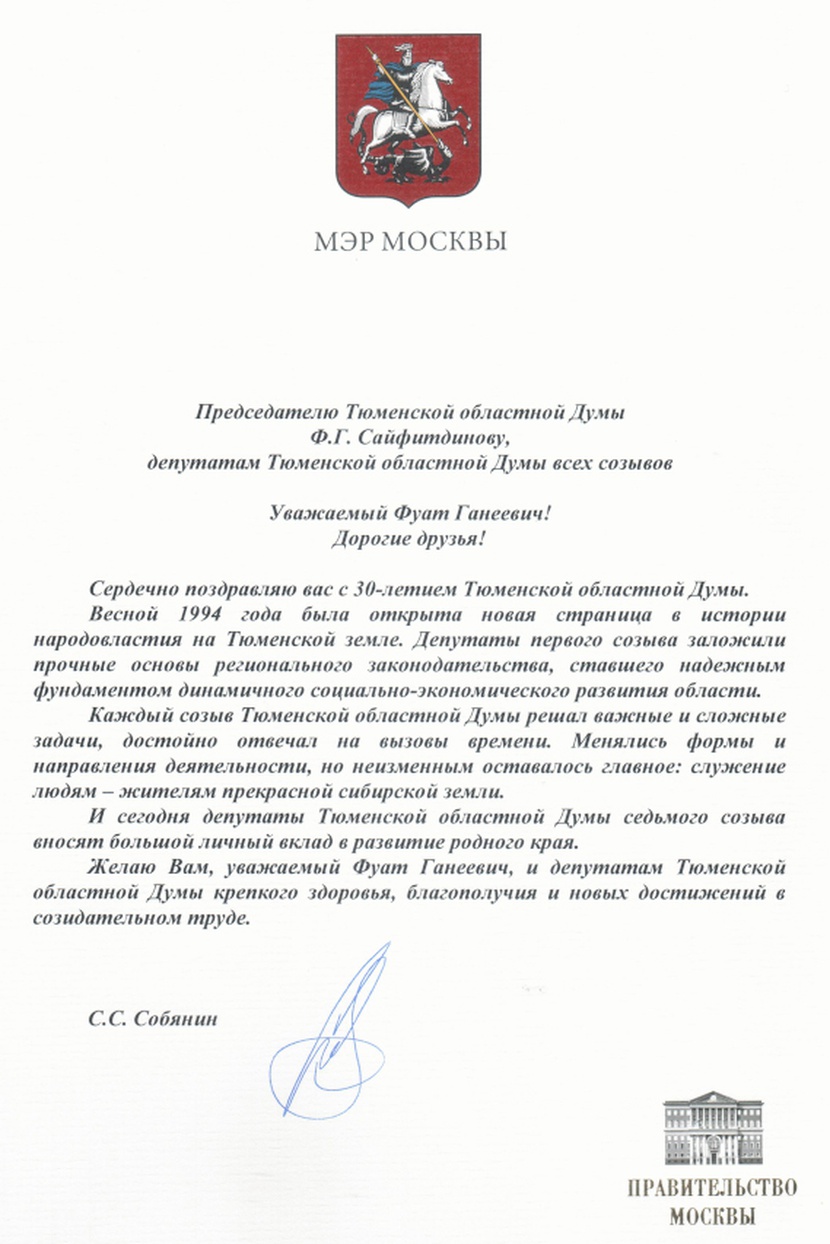 МЭР МОСКВЫ

Председателю Тюменской областной Думы
Ф.Г. Сайфитдинову,
депутатам Тюменской областной Думы всех созывов

Уважаемый Фуат Ганеевич!
Дорогие друзья!

Сердечно поздравляю вас с 30-летием Тюменской областной Думы.

Весной 1994 года была открыта новая страница в истории народовластия на Тюменской земле. Депутаты первого созыва заложили прочные основы регионального законодательства, ставшего надежным фундаментом динамичного социально-экономического развития области.

Каждый созыв Тюменской областной Думы решал важные и сложные задачи, достойно отвечал на вызовы времени. Менялись формы и направления деятельности, но неизменным оставалось главное: служение людям – жителям прекрасной сибирской земли.

И сегодня депутаты Тюменской областной Думы седьмого созыва вносят большой личный вклад в развитие родного края.

Желаю Вам, уважаемый Фуат Ганеевич, и депутатам Тюменской областной Думы крепкого здоровья, благополучия и новых достижений в созидательном труде.

С.С. Собянин

ПРАВИТЕЛЬСТВО
МОСКВЫ